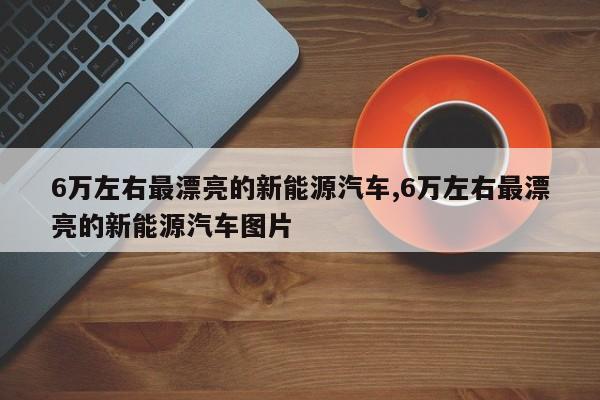 6万左右最漂亮的新能源汽车,6万左右最漂亮的新能源汽车图片